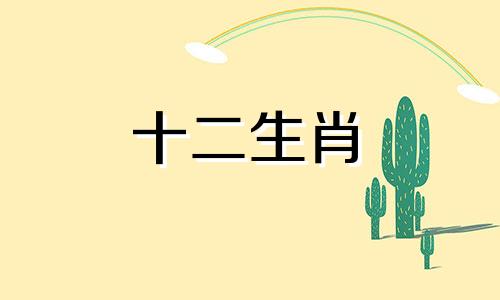 十二生肖